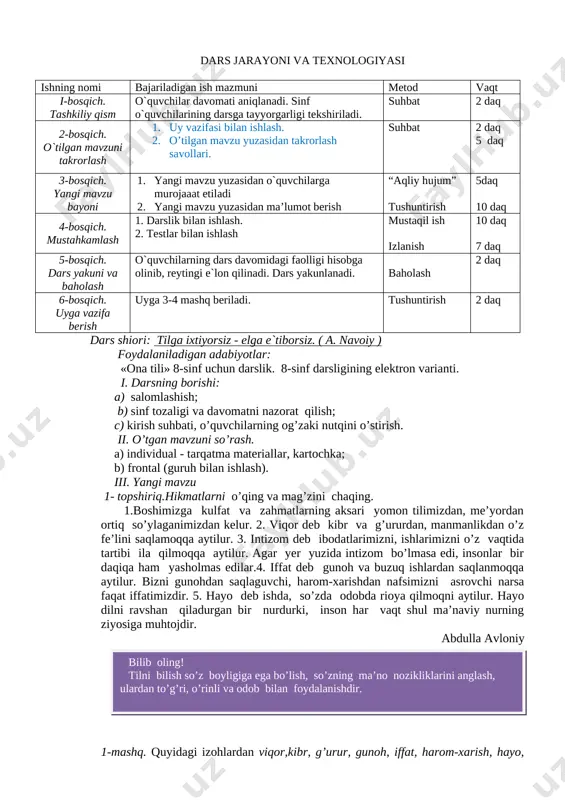 DARS JARAYONI VA TEXNOLOGIYASI

| Ishning nomi | Bajariladigan ish mazmuni | Metod | Vaqt |
|---|---|---|---|
| I-bosqich. Tashkiliy qism | O`quvchilar davomati aniqlanadi. Sinf o`quvchilarining darsga tayyorgarligi tekshiriladi. | Suhbat | 2 daq |
| 2-bosqich. O`tilgan mavzuni takrorlash | 1. Uy vazifasi bilan ishlash. 2. O'tilgan mavzu yuzasidan takrorlash savollari. | Suhbat | 2 daq 5 daq |
| 3-bosqich. Yangi mavzu bayoni | 1. Yangi mavzu yuzasidan o`quvchilarga murojaaat etiladi 2. Yangi mavzu yuzasidan ma'lumot berish | "Aqliy hujum" Tushuntirish | 5daq 10 daq |
| 4-bosqich. Mustahkamlash | 1. Darslik bilan ishlash. 2. Testlar bilan ishlash | Mustaqil ish Izlanish | 10 daq 7 daq |
| 5-bosqich. Dars yakuni va baholash | O`quvchilarning dars davomidagi faolligi hisobga olinib, reytingi e`lon qilinadi. Dars yakunlanadi. | Baholash | 2 daq |
| 6-bosqich. Uyga vazifa berish | Uyga 3-4 mashq beriladi. | Tushuntirish | 2 daq |

Dars shiori: Tilga ixtiyorsiz - elga e`tiborsiz. ( A. Navoiy )
Foydalaniladigan adabiyotlar:
«Ona tili» 8-sinf uchun darslik. 8-sinf darsligining elektron varianti.
I. Darsning borishi:
a) salomlashish;
b) sinf tozaligi va davomatni nazorat qilish;
c) kirish suhbati, o'quvchilarning og'zaki nutqini o'stirish.
II. O'tgan mavzuni so'rash.
a) individual - tarqatma materiallar, kartochka;
b) frontal (guruh bilan ishlash).
III. Yangi mavzu
1- topshiriq.Hikmatlarni o'qing va mag'zini chaqing.
1.Boshimizga kulfat va zahmatlarning aksari yomon tilimizdan, me'yordan ortiq so'ylaganimizdan kelur. 2. Viqor deb kibr va g'ururdan, manmanlikdan o'z fe'lini saqlamoqqa aytilur. 3. Intizom deb ibodatlarimizni, ishlarimizni o'z vaqtida tartibi ila qilmoqqa aytilur. Agar yer yuzida intizom bo'lmasa edi, insonlar bir daqiqa ham yasholmas edilar.4. Iffat deb gunoh va buzuq ishlardan saqlanmoqqa aytilur. Bizni gunohdan saqlaguvchi, harom-xarishdan nafsimizni asrovchi narsa faqat iffatimizdir. 5. Hayo deb ishda, so'zda odobda rioya qilmoqni aytilur. Hayo dilni ravshan qiladurgan bir nurdurki, inson har vaqt shul ma'naviy nurning ziyosiga muhtojdir.
Abdulla Avloniy

Bilib oling!
Tilni bilish so'z boyligiga ega bo'lish, so'zning ma'no nozikliklarini anglash, ulardan to'g'ri, o'rinli va odob bilan foydalanishdir.

1-mashq. Quyidagi izohlardan viqor,kibr, g'urur, gunoh, iffat, harom-xarish, hayo,